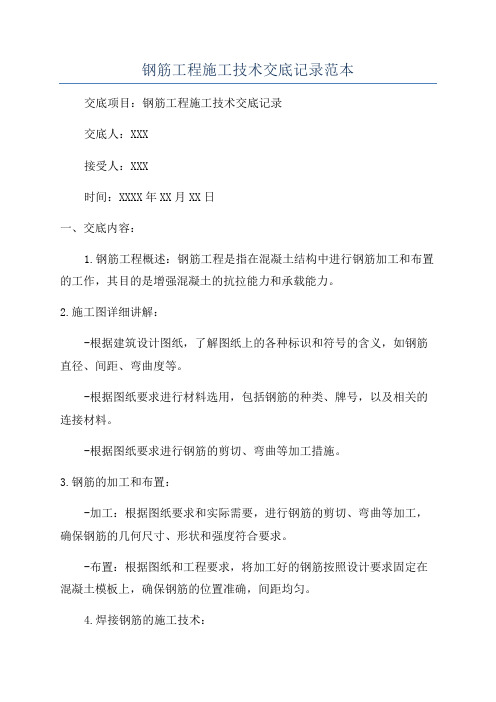 钢筋工程施工技术交底记录范本

交底项目：钢筋工程施工技术交底记录

交底人：XXX

接受人：XXX

时间：XXXX年XX月XX日

一、交底内容：

1.钢筋工程概述：钢筋工程是指在混凝土结构中进行钢筋加工和布置的工作，其目的是增强混凝土的抗拉能力和承载能力。

2.施工图详细讲解：

-根据建筑设计图纸，了解图纸上的各种标识和符号的含义，如钢筋直径、间距、弯曲度等。

-根据图纸要求进行材料选用，包括钢筋的种类、牌号，以及相关的连接材料。

-根据图纸要求进行钢筋的剪切、弯曲等加工措施。

3.钢筋的加工和布置：

-加工：根据图纸要求和实际需要，进行钢筋的剪切、弯曲等加工，确保钢筋的几何尺寸、形状和强度符合要求。

-布置：根据图纸和工程要求，将加工好的钢筋按照设计要求固定在混凝土模板上，确保钢筋的位置准确，间距均匀。

4.焊接钢筋的施工技术：